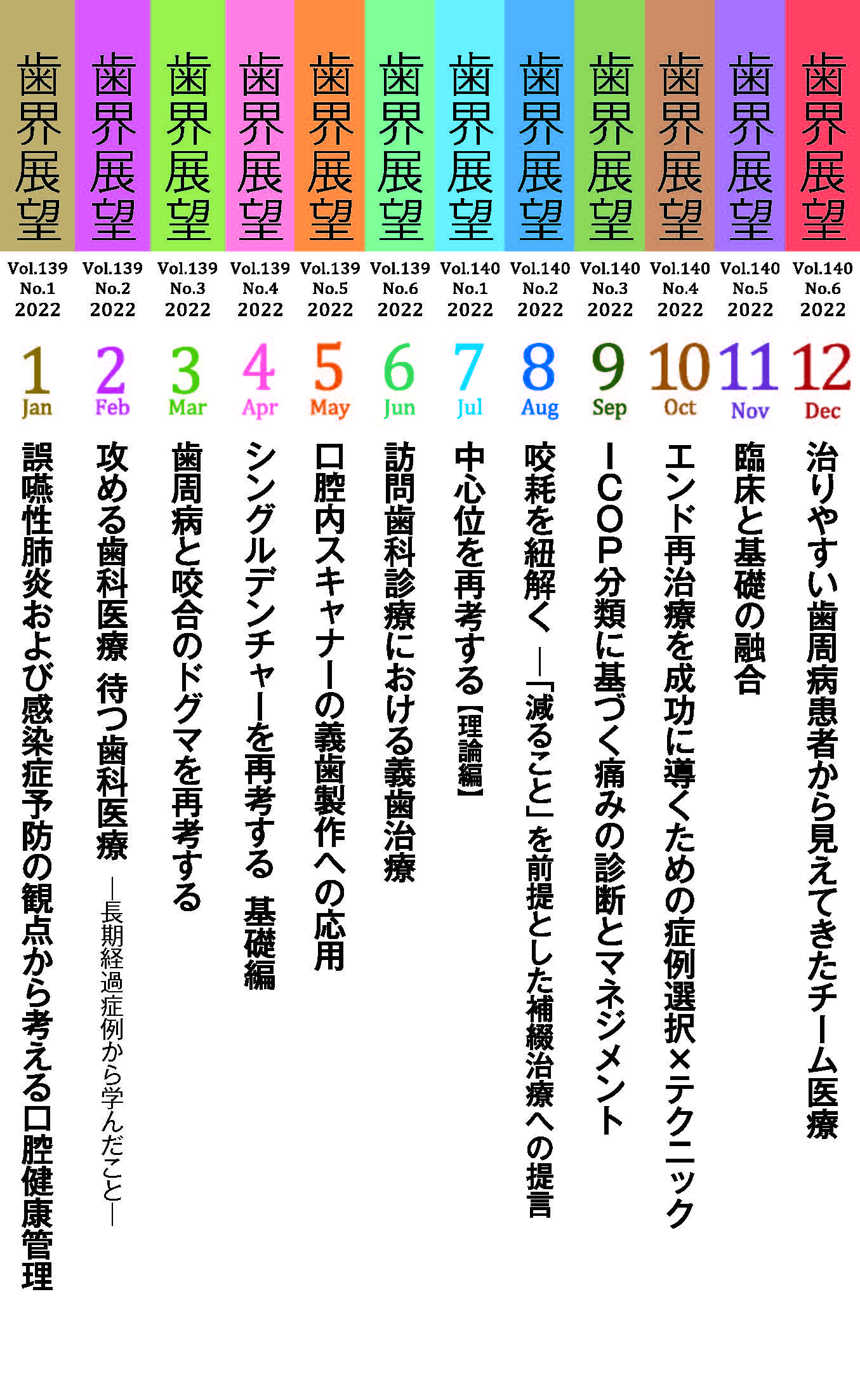 歯界展望
Vol.139 No.1 2022
1 Jan
誤嚥性肺炎および感染症予防の観点から考える口腔健康管理

歯界展望
Vol.139 No.2 2022
2 Feb
攻める歯科医療 待つ歯科医療 ―長期経過症例から学んだこと―

歯界展望
Vol.139 No.3 2022
3 Mar
歯周病と咬合のドグマを再考する

歯界展望
Vol.139 No.4 2022
4 Apr
シングルデンチャーを再考する 基礎編

歯界展望
Vol.139 No.5 2022
5 May
口腔内スキャナーの義歯製作への応用

歯界展望
Vol.139 No.6 2022
6 Jun
訪問歯科診療における義歯治療

歯界展望
Vol.140 No.1 2022
7 Jul
中心位を再考する【理論編】

歯界展望
Vol.140 No.2 2022
8 Aug
咬耗を紐解く ―「減ること」を前提とした補綴治療への提言

歯界展望
Vol.140 No.3 2022
9 Sep
ICOP分類に基づく痛みの診断とマネジメント

歯界展望
Vol.140 No.4 2022
10 Oct
エンド再治療を成功に導くための症例選択×テクニック

歯界展望
Vol.140 No.5 2022
11 Nov
臨床と基礎の融合

歯界展望
Vol.140 No.6 2022
12 Dec
治りやすい歯周病患者から見えてきたチーム医療